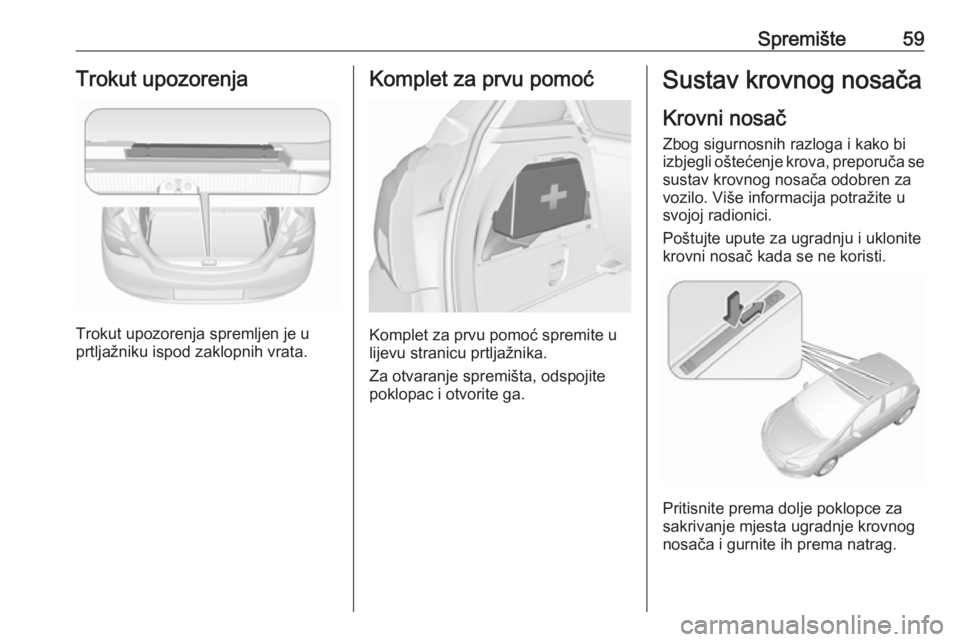 Spremište 59

Trokut upozorenja

Trokut upozorenja spremljen je u prtljažniku ispod zaklopnih vrata.

Komplet za prvu pomoć

Komplet za prvu pomoć spremite u lijevu stranicu prtljažnika.

Za otvaranje spremišta, odspojite poklopac i otvorite ga.

Sustav krovnog nosača

Krovni nosač

Zbog sigurnosnih razloga i kako bi izbjegli oštećenje krova, preporuča se sustav krovnog nosača odobren za vozilo. Više informacija potražite u svojoj radionici.

Poštujte upute za ugradnju i uklonite krovni nosač kada se ne koristi.

Pritisnite prema dolje poklopce za sakrivanje mjesta ugradnje krovnog nosača i gurnite ih prema natrag.

carmanualsonline.info